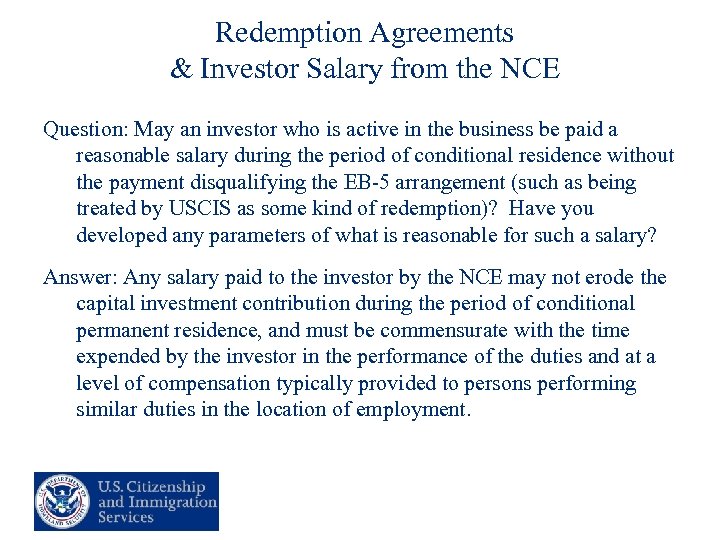 Redemption Agreements
& Investor Salary from the NCE

Question: May an investor who is active in the business be paid a reasonable salary during the period of conditional residence without the payment disqualifying the EB-5 arrangement (such as being treated by USCIS as some kind of redemption)? Have you developed any parameters of what is reasonable for such a salary?

Answer: Any salary paid to the investor by the NCE may not erode the capital investment contribution during the period of conditional permanent residence, and must be commensurate with the time expended by the investor in the performance of the duties and at a level of compensation typically provided to persons performing similar duties in the location of employment.

U.S. DEPARTMENT OF HOMELAND SECURITY

U.S. Citizenship and Immigration Services